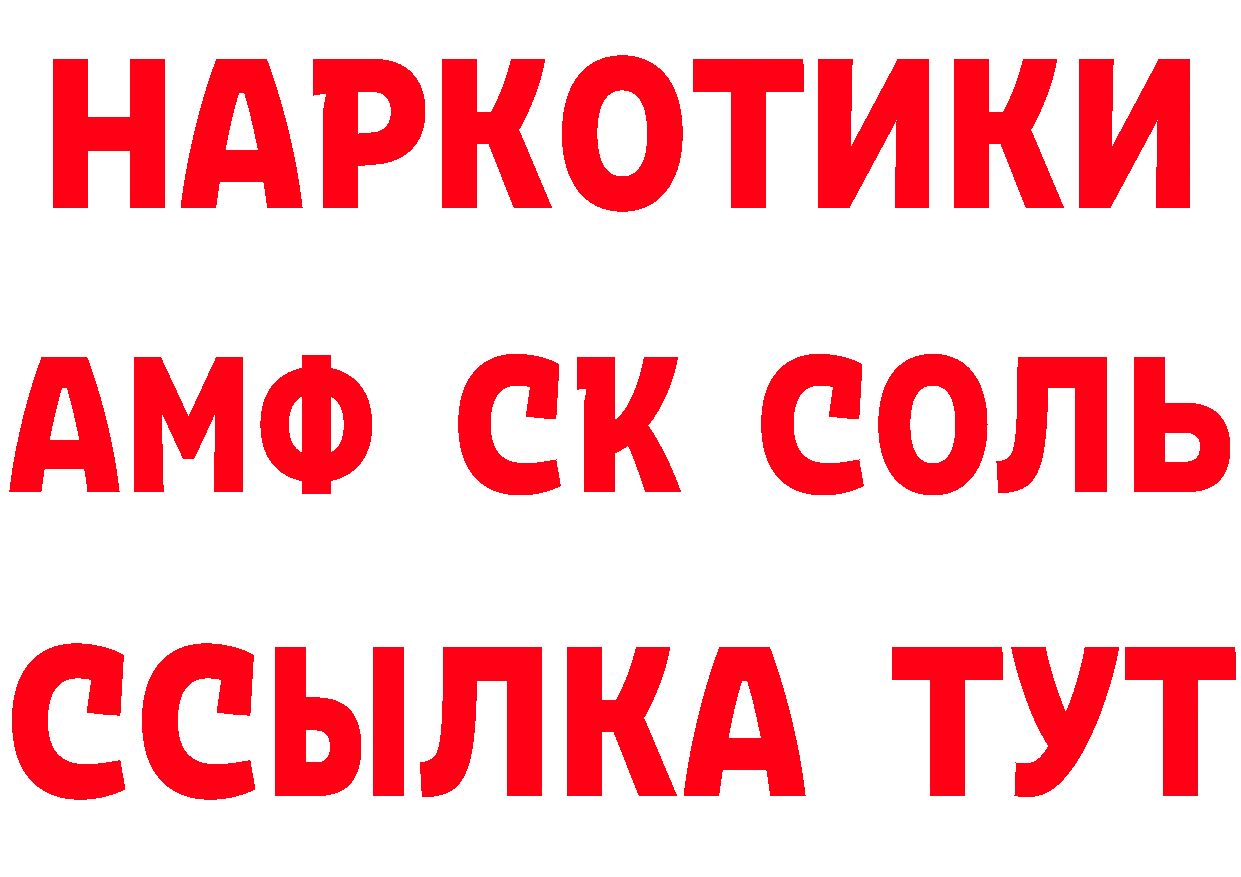 НАРКОТИКИ

АМФ СК СОЛЬ

ССЫЛКА ТУТ